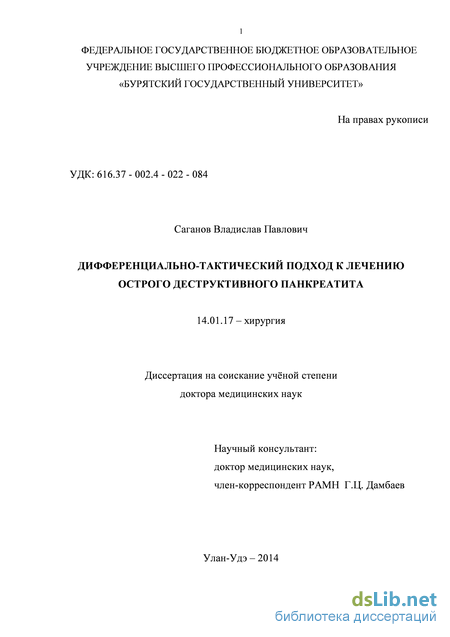 1

ФЕДЕРАЛЬНОЕ ГОСУДАРСТВЕННОЕ БЮДЖЕТНОЕ ОБРАЗОВАТЕЛЬНОЕ УЧРЕЖДЕНИЕ ВЫСШЕГО ПРОФЕССИОНАЛЬНОГО ОБРАЗОВАНИЯ «БУРЯТСКИЙ ГОСУДАРСТВЕННЫЙ УНИВЕРСИТЕТ»

На правах рукописи

УДК: 616.37 - 002.4 - 022 - 084

Саганов Владислав Павлович

ДИФФЕРЕНЦИАЛЬНО-ТАКТИЧЕСКИЙ ПОДХОД К ЛЕЧЕНИЮ ОСТРОГО ДЕСТРУКТИВНОГО ПАНКРЕАТИТА

14.01.17 – хирургия

Диссертация на соискание учёной степени доктора медицинских наук

Научный консультант:
доктор медицинских наук,
член-корреспондент РАМН Г.Ц. Дамбаев

Улан-Удэ – 2014

dsLib.net
библиотека диссертаций